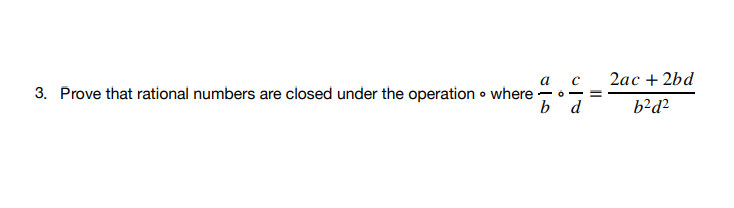 3. Prove that rational numbers are closed under the operation $\circ$ where $\frac{a}{b} \circ \frac{c}{d} = \frac{2ac + 2bd}{b^2d^2}$